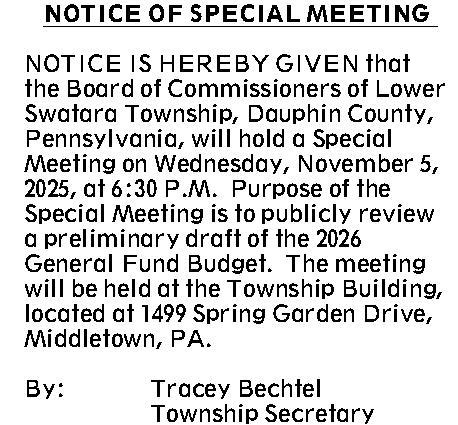 NOTICE OF SPECIAL MEETING

NOTICE IS HEREBY GIVEN that the Board of Commissioners of Lower Swatara Township, Dauphin County, Pennsylvania, will hold a Special Meeting on Wednesday, November 5, 2025, at 6:30 P.M. Purpose of the Special Meeting is to publicly review a preliminary draft of the 2026 General Fund Budget. The meeting will be held at the Township Building, located at 1499 Spring Garden Drive, Middletown, PA.

By: Tracey Bechtel
Township Secretary